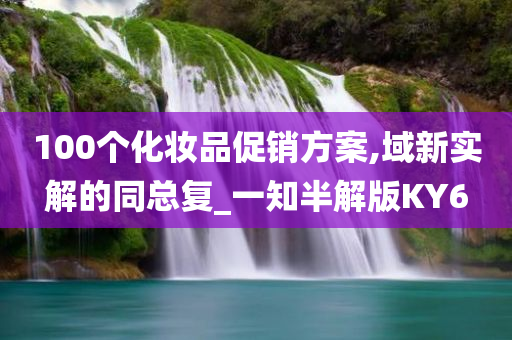 100个化妆品促销方案,域新实解的同总复_一知半解版KY6